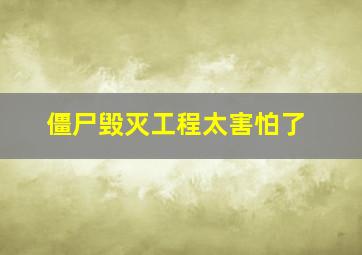 僵尸毁灭工程太害怕了